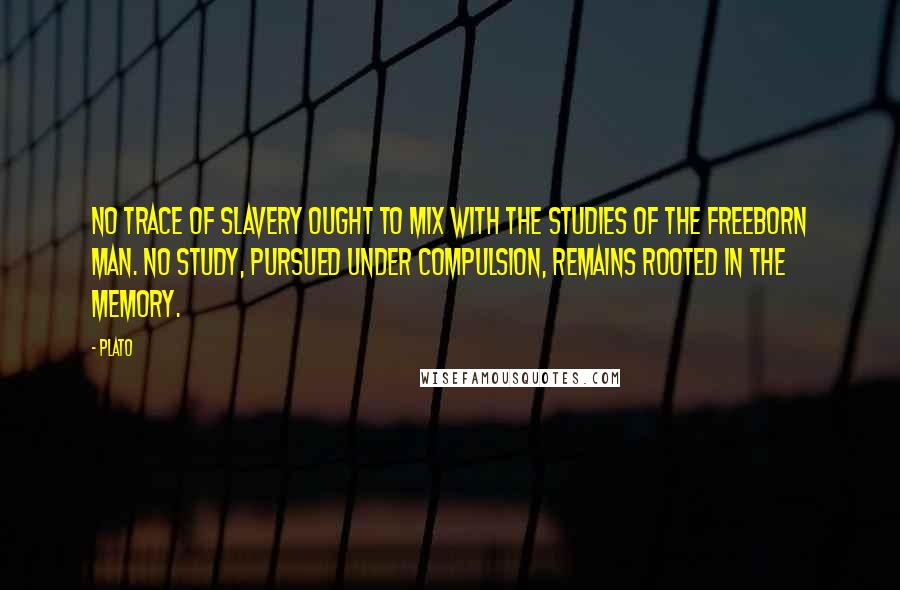 NO TRACE OF SLAVERY OUGHT TO MIX WITH THE STUDIES OF THE FREEBORN MAN. NO STUDY, PURSUED UNDER COMPULSION, REMAINS ROOTED IN THE MEMORY.

- PLATO

WISEFAMOUSQUOTES.COM